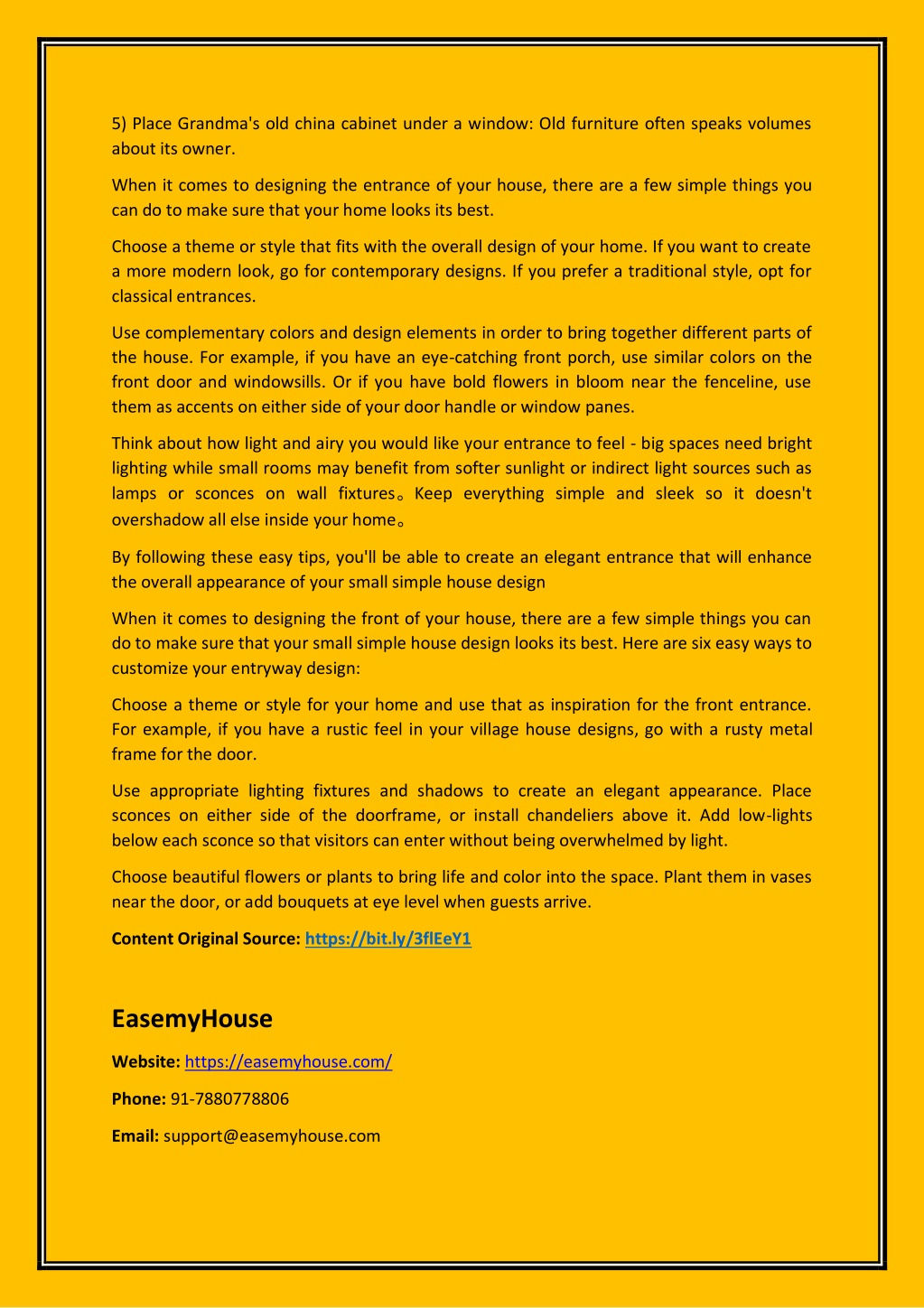 5) Place Grandma's old china cabinet under a window: Old furniture often speaks volumes about its owner.

When it comes to designing the entrance of your house, there are a few simple things you can do to make sure that your home looks its best.

Choose a theme or style that fits with the overall design of your home. If you want to create a more modern look, go for contemporary designs. If you prefer a traditional style, opt for classical entrances.

Use complementary colors and design elements in order to bring together different parts of the house. For example, if you have an eye-catching front porch, use similar colors on the front door and windowsills. Or if you have bold flowers in bloom near the fenceline, use them as accents on either side of your door handle or window panes.

Think about how light and airy you would like your entrance to feel - big spaces need bright lighting while small rooms may benefit from softer sunlight or indirect light sources such as lamps or sconces on wall fixtures。Keep everything simple and sleek so it doesn't overshadow all else inside your home。

By following these easy tips, you'll be able to create an elegant entrance that will enhance the overall appearance of your small simple house design

When it comes to designing the front of your house, there are a few simple things you can do to make sure that your small simple house design looks its best. Here are six easy ways to customize your entryway design:

Choose a theme or style for your home and use that as inspiration for the front entrance. For example, if you have a rustic feel in your village house designs, go with a rusty metal frame for the door.

Use appropriate lighting fixtures and shadows to create an elegant appearance. Place sconces on either side of the doorframe, or install chandeliers above it. Add low-lights below each sconce so that visitors can enter without being overwhelmed by light.

Choose beautiful flowers or plants to bring life and color into the space. Plant them in vases near the door, or add bouquets at eye level when guests arrive.

Content Original Source: https://bit.ly/3flEeY1

EasemyHouse

Website: https://easemyhouse.com/

Phone: 91-7880778806

Email: support@easemyhouse.com